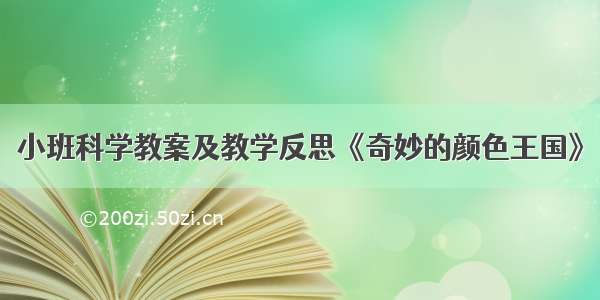 小班科学教案及教学反思《奇妙的颜色王国》

©200zi.50zi.cn